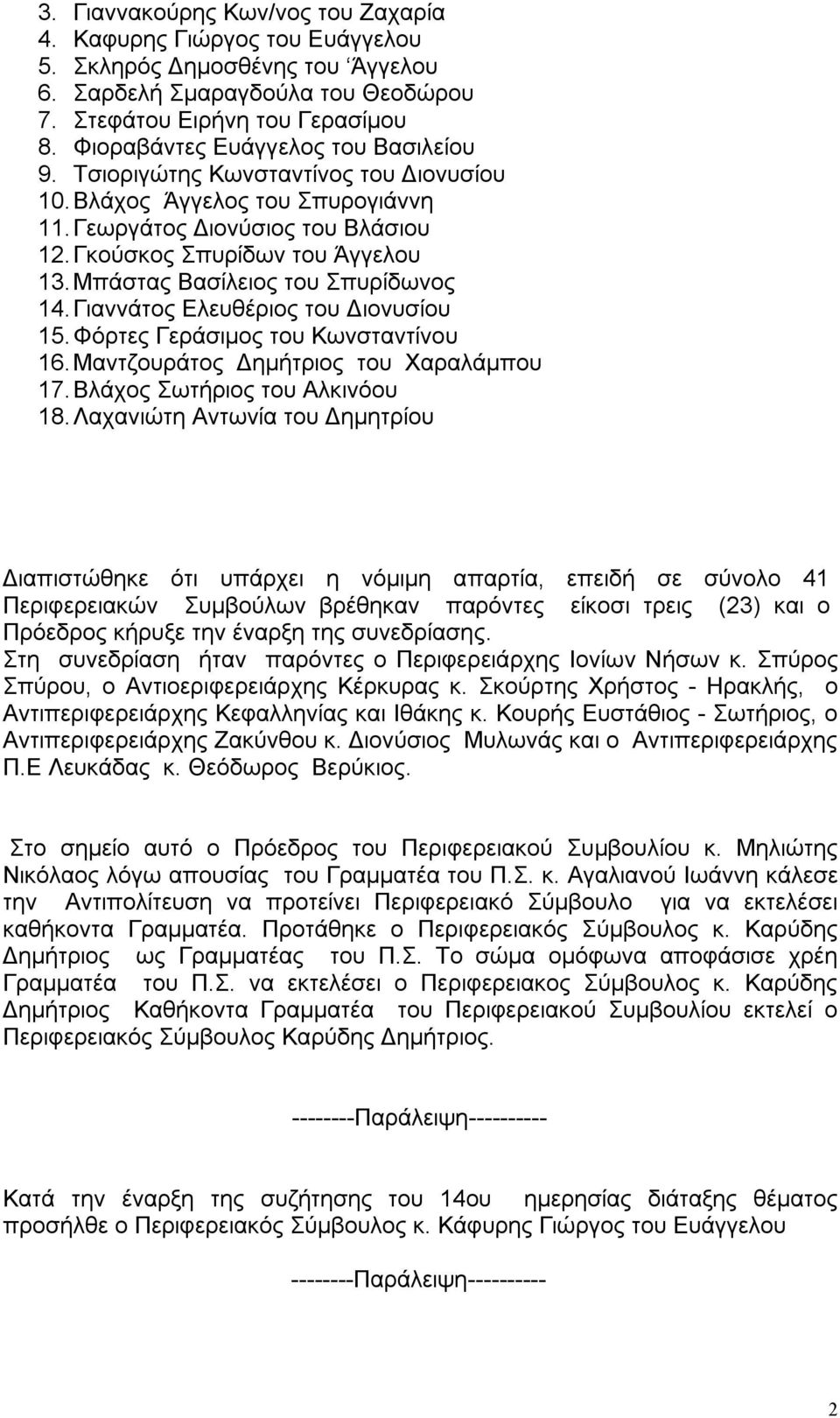 3. Γιαννακούρης Κων/νος του Ζαχαρία
4. Καφυρης Γιώργος του Ευάγγελου
5. Σκληρός Δημοσθένης του Άγγελου
6. Σαρδελή Σμαραγδούλα του Θεοδώρου
7. Στεφάτου Ειρήνη του Γερασίμου
8. Φιοραβάντες Ευάγγελος του Βασιλείου
9. Τσιοριγώτης Κωνσταντίνος του Διονυσίου
10. Βλάχος Άγγελος του Σπυρογιάννη
11. Γεωργάτος Διονύσιος του Βλάσιου
12. Γκούσκος Σπυρίδων του Άγγελου
13. Μπάστας Βασίλειος του Σπυρίδωνος
14. Γιαννάτος Ελευθέριος του Διονυσίου
15. Φόρτες Γεράσιμος του Κωνσταντίνου
16. Μαντζουράτος Δημήτριος του Χαραλάμπου
17. Βλάχος Σωτήριος του Αλκινόου
18. Λαχανιώτη Αντωνία του Δημητρίου

Διαπιστώθηκε ότι υπάρχει η νόμιμη απαρτία, επειδή σε σύνολο 41 Περιφερειακών Συμβούλων βρέθηκαν παρόντες είκοσι τρεις (23) και ο Πρόεδρος κήρυξε την έναρξη της συνεδρίασης.
Στη συνεδρίαση ήταν παρόντες ο Περιφερειάρχης Ιονίων Νήσων κ. Σπύρος Σπύρου, ο Αντιοεριφερειάρχης Κέρκυρας κ. Σκούρτης Χρήστος - Ηρακλής, ο Αντιπεριφερειάρχης Κεφαλληνίας και Ιθάκης κ. Κουρής Ευστάθιος - Σωτήριος, ο Αντιπεριφερειάρχης Ζακύνθου κ. Διονύσιος Μυλωνάς και ο Αντιπεριφερειάρχης Π.Ε Λευκάδας κ. Θεόδωρος Βερύκιος.

Στο σημείο αυτό ο Πρόεδρος του Περιφερειακού Συμβουλίου κ. Μηλιώτης Νικόλαος λόγω απουσίας του Γραμματέα του Π.Σ. κ. Αγαλιανού Ιωάννη κάλεσε την Αντιπολίτευση να προτείνει Περιφερειακό Σύμβουλο για να εκτελέσει καθήκοντα Γραμματέα. Προτάθηκε ο Περιφερειακός Σύμβουλος κ. Καρύδης Δημήτριος ως Γραμματέας του Π.Σ. Το σώμα ομόφωνα αποφάσισε χρέη Γραμματέα του Π.Σ. να εκτελέσει ο Περιφερειακος Σύμβουλος κ. Καρύδης Δημήτριος Καθήκοντα Γραμματέα του Περιφερειακού Συμβουλίου εκτελεί ο Περιφερειακός Σύμβουλος Καρύδης Δημήτριος.

--------Παράλειψη----------

Κατά την έναρξη της συζήτησης του 14ου ημερησίας διάταξης θέματος προσήλθε ο Περιφερειακός Σύμβουλος κ. Κάφυρης Γιώργος του Ευάγγελου

--------Παράλειψη----------

2